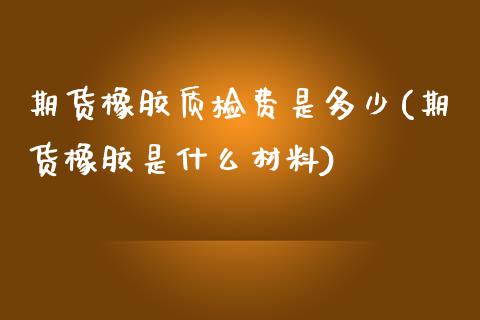 期货橡胶质检费是多少(期货橡胶是什么材料)